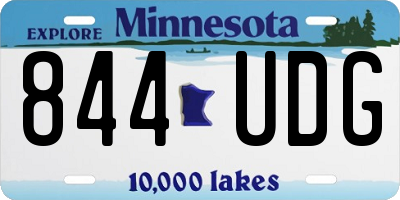 EXPLORE Minnesota

844 UDG

10,000 lakes